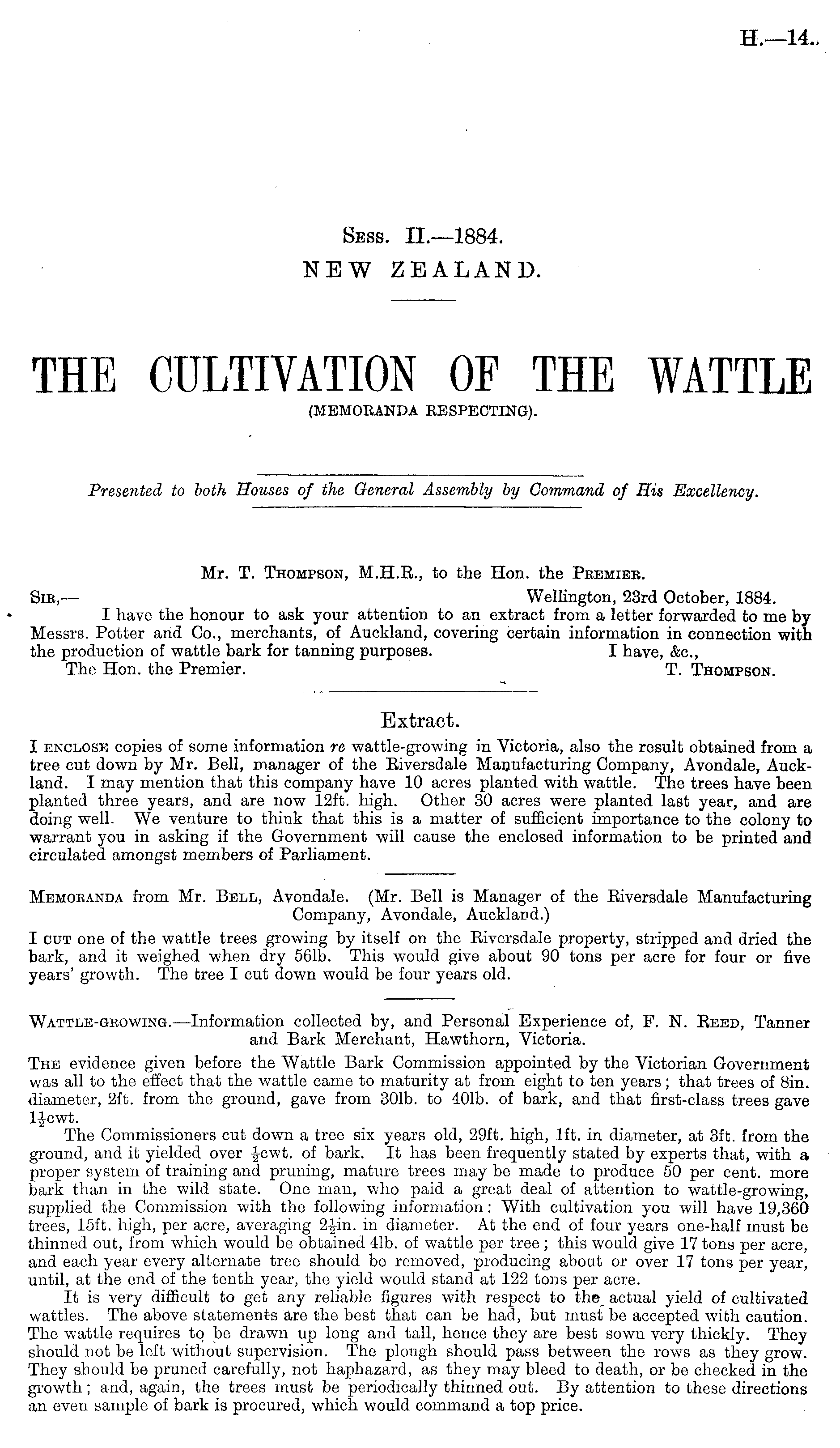 H.—14.

Sess. II.—1884.
NEW ZEALAND.

THE CULTIVATION OF THE WATTLE
(MEMORANDA RESPECTING).

Presented to both Houses of the General Assembly by Command of His Excellency.

Mr. T. Thompson, M.H.R., to the Hon. the Premier.

Sir,— Wellington, 23rd October, 1884.
I have the honour to ask your attention to an extract from a letter forwarded to me by Messrs. Potter and Co., merchants, of Auckland, covering certain information in connection with the production of wattle bark for tanning purposes. I have, &c.,
The Hon. the Premier. T. Thompson.

Extract.

I enclose copies of some information re wattle-growing in Victoria, also the result obtained from a tree cut down by Mr. Bell, manager of the Riversdale Manufacturing Company, Avondale, Auckland. I may mention that this company have 10 acres planted with wattle. The trees have been planted three years, and are now 12ft. high. Other 30 acres were planted last year, and are doing well. We venture to think that this is a matter of sufficient importance to the colony to warrant you in asking if the Government will cause the enclosed information to be printed and circulated amongst members of Parliament.

Memoranda from Mr. Bell, Avondale. (Mr. Bell is Manager of the Riversdale Manufacturing Company, Avondale, Auckland.)

I cut one of the wattle trees growing by itself on the Riversdale property, stripped and dried the bark, and it weighed when dry 56lb. This would give about 90 tons per acre for four or five years' growth. The tree I cut down would be four years old.

Wattle-growing.—Information collected by, and Personal Experience of, F. N. Reed, Tanner and Bark Merchant, Hawthorn, Victoria.

The evidence given before the Wattle Bark Commission appointed by the Victorian Government was all to the effect that the wattle came to maturity at from eight to ten years; that trees of 8in. diameter, 2ft. from the ground, gave from 30lb. to 40lb. of bark, and that first-class trees gave $1\frac{1}{2}$cwt.

The Commissioners cut down a tree six years old, 29ft. high, 1ft. in diameter, at 3ft. from the ground, and it yielded over $\frac{1}{2}$cwt. of bark. It has been frequently stated by experts that, with a proper system of training and pruning, mature trees may be made to produce 50 per cent. more bark than in the wild state. One man, who paid a great deal of attention to wattle-growing, supplied the Commission with the following information: With cultivation you will have 19,360 trees, 15ft. high, per acre, averaging $2\frac{1}{2}$in. in diameter. At the end of four years one-half must be thinned out, from which would be obtained 4lb. of wattle per tree; this would give 17 tons per acre, and each year every alternate tree should be removed, producing about or over 17 tons per year, until, at the end of the tenth year, the yield would stand at 122 tons per acre.

It is very difficult to get any reliable figures with respect to the actual yield of cultivated wattles. The above statements are the best that can be had, but must be accepted with caution. The wattle requires to be drawn up long and tall, hence they are best sown very thickly. They should not be left without supervision. The plough should pass between the rows as they grow. They should be pruned carefully, not haphazard, as they may bleed to death, or be checked in the growth; and, again, the trees must be periodically thinned out. By attention to these directions an even sample of bark is procured, which would command a top price.